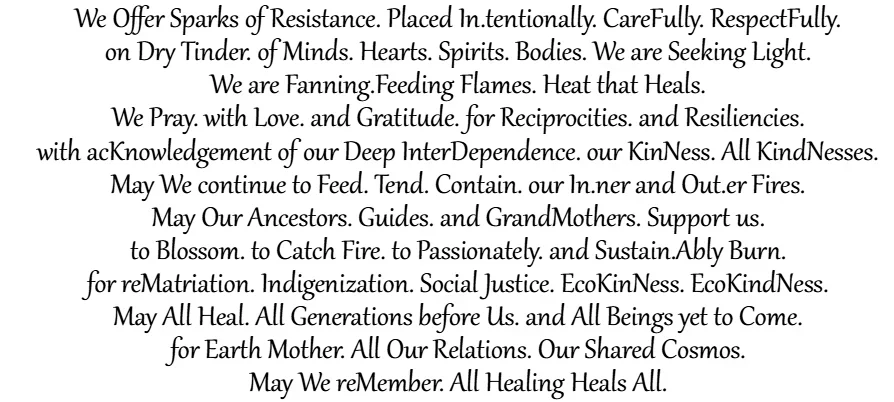 We Offer Sparks of Resistance. Placed In.tentionally. CareFully. RespectFully.
on Dry Tinder. of Minds. Hearts. Spirits. Bodies. We are Seeking Light.
We are Fanning.Feeding Flames. Heat that Heals.
We Pray. with Love. and Gratitude. for Reciprocities. and Resiliencies.
with acKnowledgement of our Deep InterDependence. our KinNess. All KindNesses.
May We continue to Feed. Tend. Contain. our In.ner and Out.er Fires.
May Our Ancestors. Guides. and GrandMothers. Support us.
to Blossom. to Catch Fire. to Passionately. and Sustain.Ably Burn.
for reMatriation. Indigenization. Social Justice. EcoKinNess. EcoKindNess.
May All Heal. All Generations before Us. and All Beings yet to Come.
for Earth Mother. All Our Relations. Our Shared Cosmos.
May We reMember. All Healing Heals All.